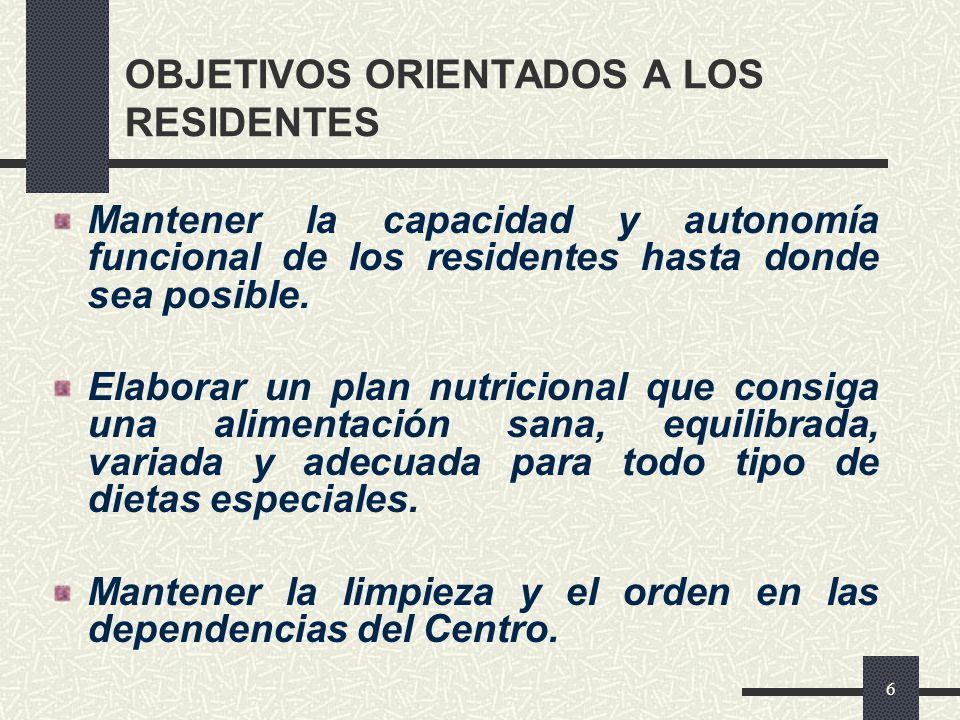 OBJETIVOS ORIENTADOS A LOS RESIDENTES

Mantener la capacidad y autonomía funcional de los residentes hasta donde sea posible.

Elaborar un plan nutricional que consiga una alimentación sana, equilibrada, variada y adecuada para todo tipo de dietas especiales.

Mantener la limpieza y el orden en las dependencias del Centro.

6